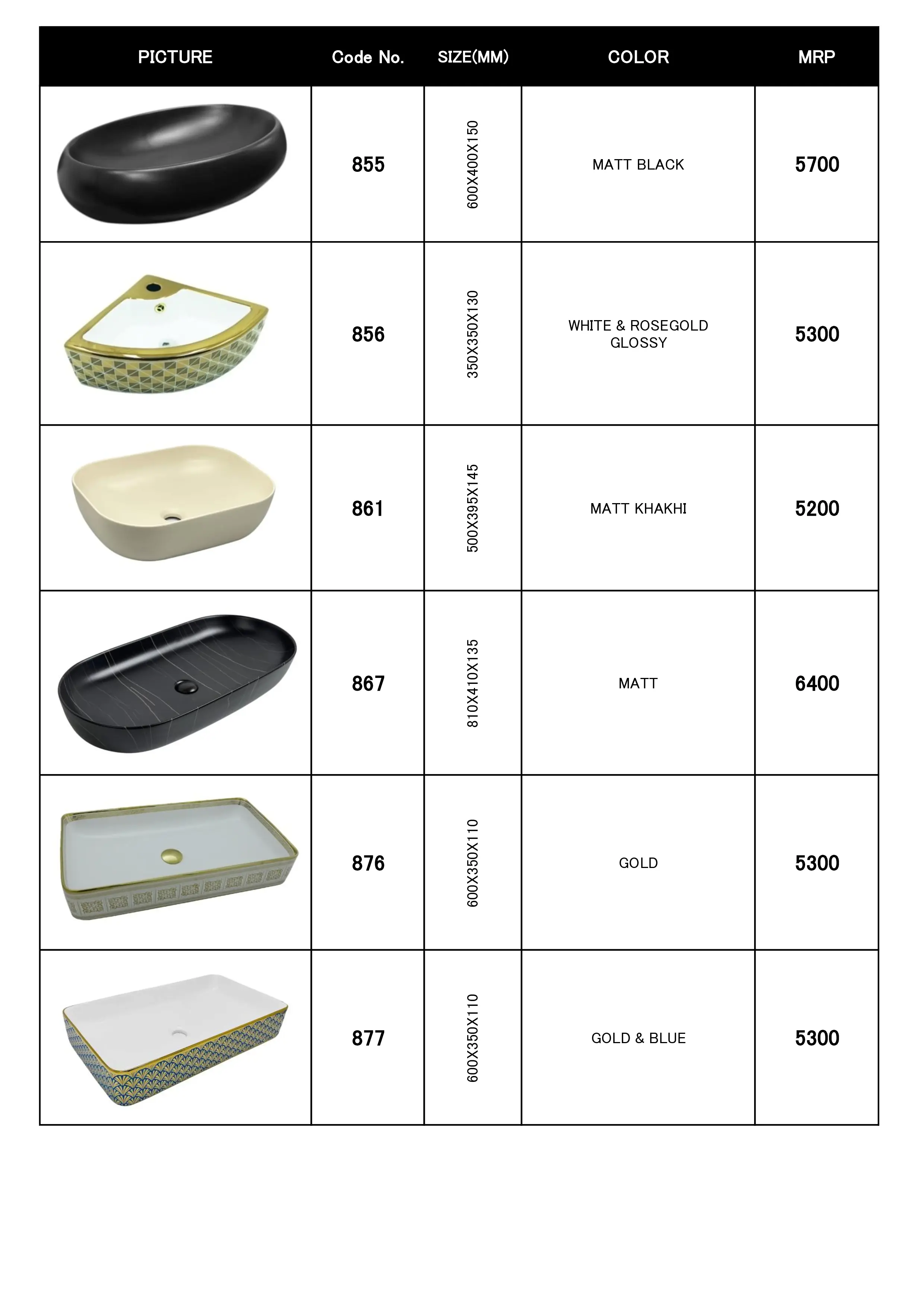 | PICTURE | Code No. | SIZE(MM) | COLOR | MRP |
|---|---|---|---|---|
| | 855 | 600X400X150 | MATT BLACK | 5700 |
| | 856 | 350X350X130 | WHITE & ROSEGOLD GLOSSY | 5300 |
| | 861 | 500X395X145 | MATT KHAKHI | 5200 |
| | 867 | 810X410X135 | MATT | 6400 |
| | 876 | 600X350X110 | GOLD | 5300 |
| | 877 | 600X350X110 | GOLD & BLUE | 5300 |